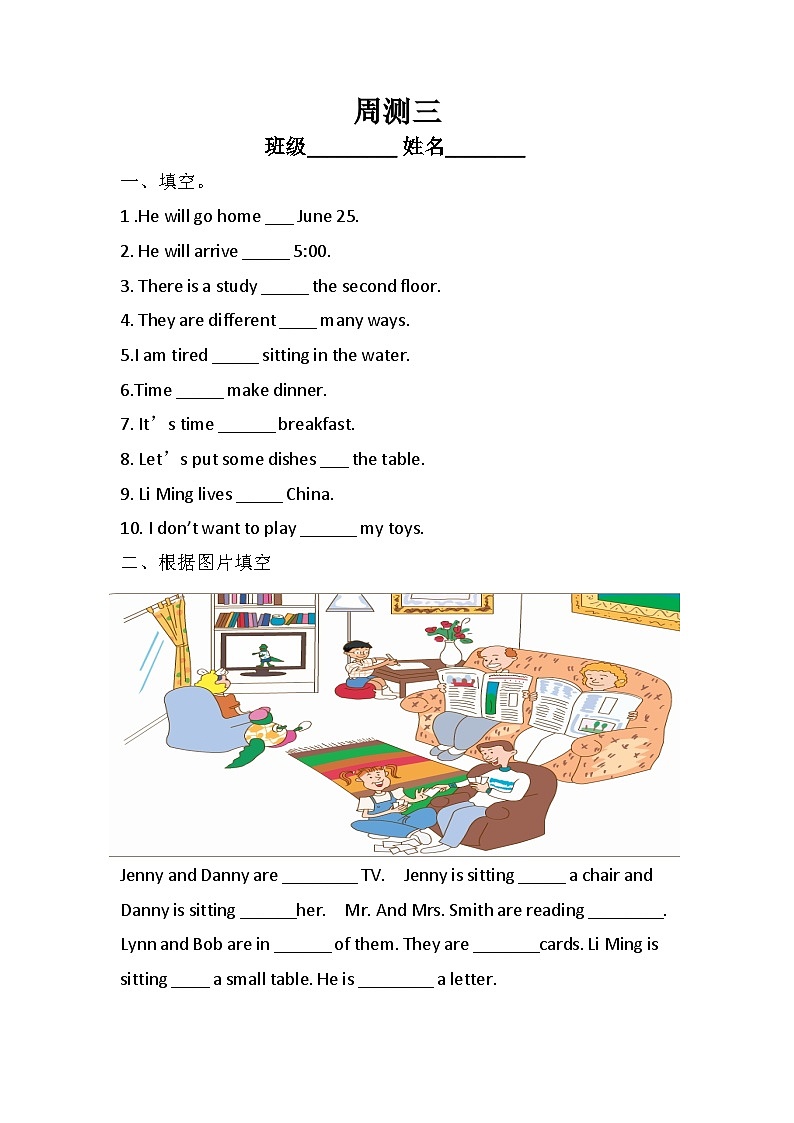 周测三

班级________ 姓名_______

一、填空。

1 .He will go home ___ June 25.

2. He will arrive _____ 5:00.

3. There is a study _____ the second floor.

4. They are different ____ many ways.

5.I am tired _____ sitting in the water.

6.Time _____ make dinner.

7. It’s time ______ breakfast.

8. Let’s put some dishes ___ the table.

9. Li Ming lives _____ China.

10. I don’t want to play ______ my toys.

二、根据图片填空

Jenny and Danny are ________ TV. Jenny is sitting _____ a chair and Danny is sitting ______her. Mr. And Mrs. Smith are reading ________. Lynn and Bob are in ______ of them. They are _______cards. Li Ming is sitting ____ a small table. He is ________ a letter.